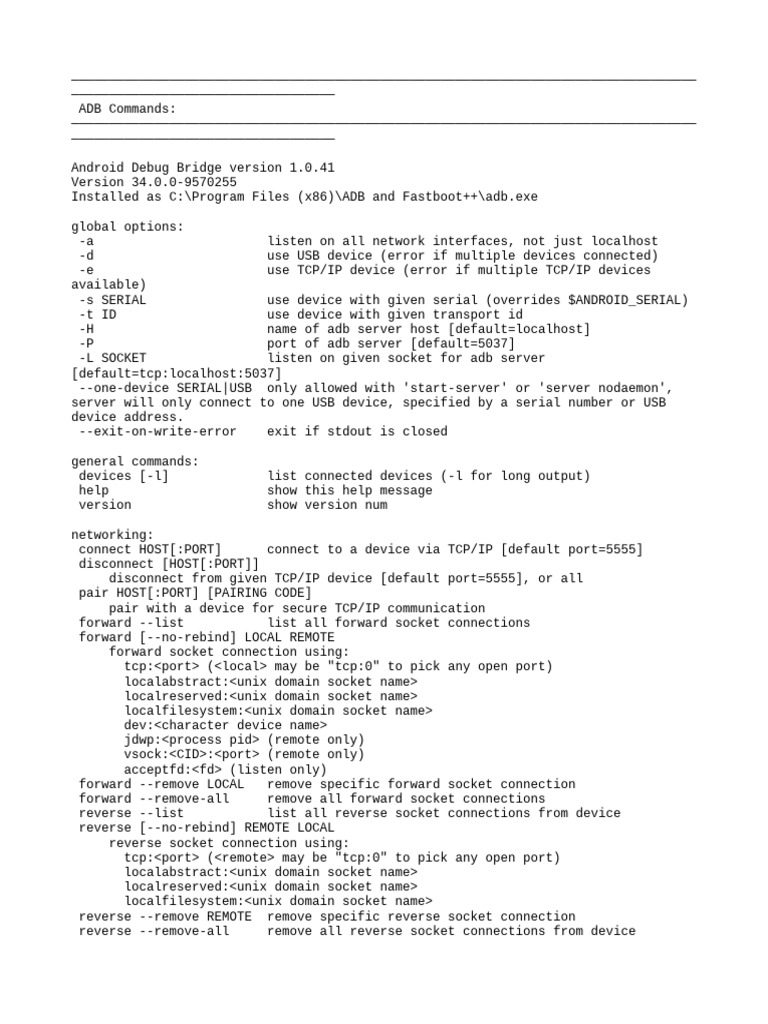 ADB Commands:

Android Debug Bridge version 1.0.41
Version 34.0.0-9570255
Installed as C:\Program Files (x86)\ADB and Fastboot++\adb.exe

global options:
 -a                       listen on all network interfaces, not just localhost
 -d                       use USB device (error if multiple devices connected)
 -e                       use TCP/IP device (error if multiple TCP/IP devices available)
 -s SERIAL                use device with given serial (overrides $ANDROID_SERIAL)
 -t ID                    use device with given transport id
 -H                       name of adb server host [default=localhost]
 -P                       port of adb server [default=5037]
 -L SOCKET                listen on given socket for adb server [default=tcp:localhost:5037]
 --one-device SERIAL|USB  only allowed with 'start-server' or 'server nodaemon', server will only connect to one USB device, specified by a serial number or USB device address.
 --exit-on-write-error    exit if stdout is closed

general commands:
 devices [-l]             list connected devices (-l for long output)
 help                     show this help message
 version                  show version num

networking:
 connect HOST[:PORT]      connect to a device via TCP/IP [default port=5555]
 disconnect [HOST[:PORT]]
     disconnect from given TCP/IP device [default port=5555], or all
 pair HOST[:PORT] [PAIRING CODE]
     pair with a device for secure TCP/IP communication
 forward --list           list all forward socket connections
 forward [--no-rebind] LOCAL REMOTE
     forward socket connection using:
       tcp:<port> (<local> may be "tcp:0" to pick any open port)
       localabstract:<unix domain socket name>
       localreserved:<unix domain socket name>
       localfilesystem:<unix domain socket name>
       dev:<character device name>
       jdwp:<process pid> (remote only)
       vsock:<CID>:<port> (remote only)
       acceptfd:<fd> (listen only)
 forward --remove LOCAL   remove specific forward socket connection
 forward --remove-all     remove all forward socket connections
 reverse --list           list all reverse socket connections from device
 reverse [--no-rebind] REMOTE LOCAL
     reverse socket connection using:
       tcp:<port> (<remote> may be "tcp:0" to pick any open port)
       localabstract:<unix domain socket name>
       localreserved:<unix domain socket name>
       localfilesystem:<unix domain socket name>
 reverse --remove REMOTE  remove specific reverse socket connection
 reverse --remove-all     remove all reverse socket connections from device